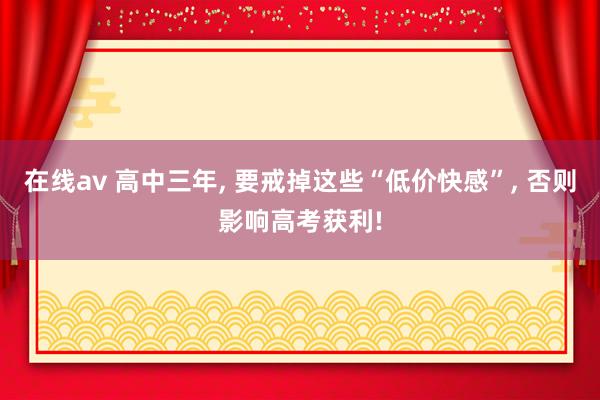 在线av 高中三年, 要戒掉这些“低价快感”, 否则影响高考获利!